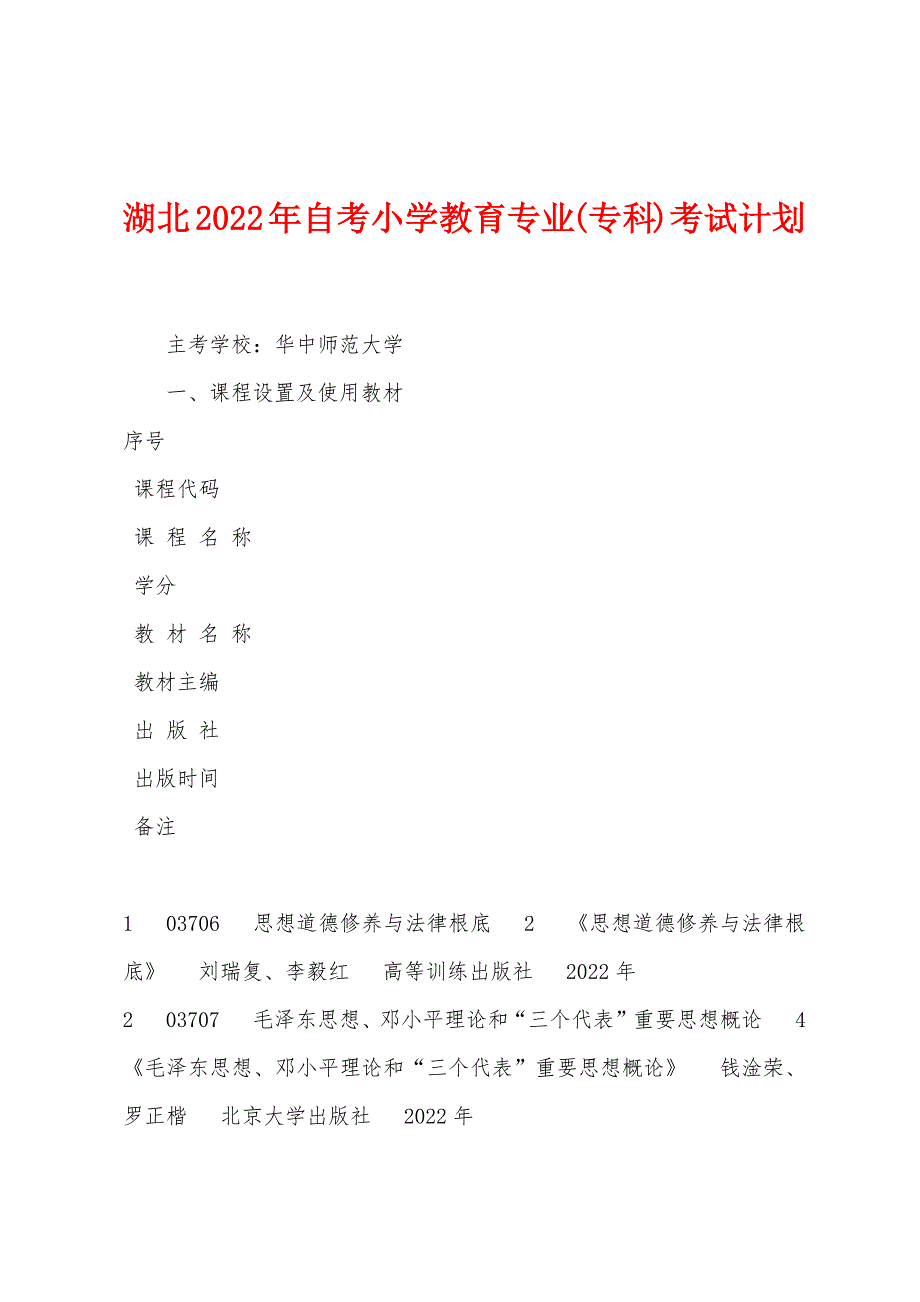 湖北2022年自考小学教育专业(专科)考试计划

主考学校：华中师范大学

一、课程设置及使用教材

序号

课程代码

课 程 名 称

学分

教 材 名 称

教材主编

出 版 社

出版时间

备注

1　03706　思想道德修养与法律根底　2　《思想道德修养与法律根底》　刘瑞复、李毅红　高等训练出版社　2022年

2　03707　毛泽东思想、邓小平理论和“三个代表”重要思想概论　4　《毛泽东思想、邓小平理论和“三个代表”重要思想概论》　钱淦荣、罗正楷　北京大学出版社　2022年